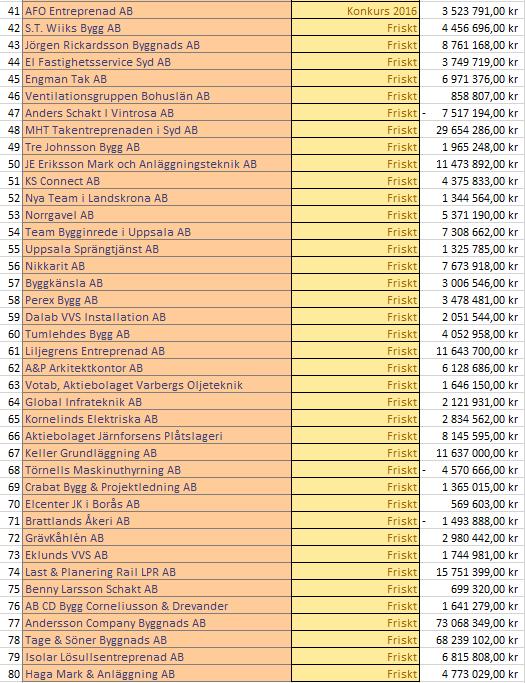 | 41 | AFO Entreprenad AB | Konkurs 2016 | 3 523 791,00 kr |
|---|---|---|---|
| 42 | S.T. Wiiks Bygg AB | Friskt | 4 456 696,00 kr |
| 43 | Jörgen Rickardsson Byggnads AB | Friskt | 8 761 168,00 kr |
| 44 | El Fastighetsservice Syd AB | Friskt | 3 749 719,00 kr |
| 45 | Engman Tak AB | Friskt | 6 971 376,00 kr |
| 46 | Ventilationsgruppen Bohuslän AB | Friskt | 858 807,00 kr |
| 47 | Anders Schakt I Vintrosa AB | Friskt | - 7 517 194,00 kr |
| 48 | MHT Takentreprenaden i Syd AB | Friskt | 29 654 286,00 kr |
| 49 | Tre Johnsson Bygg AB | Friskt | 1 965 248,00 kr |
| 50 | JE Eriksson Mark och Anläggningsteknik AB | Friskt | 11 473 892,00 kr |
| 51 | KS Connect AB | Friskt | 4 375 833,00 kr |
| 52 | Nya Team i Landskrona AB | Friskt | 1 344 564,00 kr |
| 53 | Norrgavel AB | Friskt | 5 371 190,00 kr |
| 54 | Team Bygginrede i Uppsala AB | Friskt | 7 308 662,00 kr |
| 55 | Uppsala Sprängtjänst AB | Friskt | 1 325 785,00 kr |
| 56 | Nikkarit AB | Friskt | 7 673 918,00 kr |
| 57 | Byggkänsla AB | Friskt | 3 006 546,00 kr |
| 58 | Perex Bygg AB | Friskt | 3 478 481,00 kr |
| 59 | Dalab VVS Installation AB | Friskt | 2 051 544,00 kr |
| 60 | Tumlehdes Bygg AB | Friskt | 4 052 958,00 kr |
| 61 | Liljegrens Entreprenad AB | Friskt | 11 643 700,00 kr |
| 62 | A&P Arkitektkontor AB | Friskt | 6 128 686,00 kr |
| 63 | Votab, Aktiebolaget Varbergs Oljeteknik | Friskt | 1 646 150,00 kr |
| 64 | Global Infrateknik AB | Friskt | 2 121 931,00 kr |
| 65 | Kornelinds Elektriska AB | Friskt | 2 834 562,00 kr |
| 66 | Aktiebolaget Järnforsens Plåtslageri | Friskt | 8 145 595,00 kr |
| 67 | Keller Grundläggning AB | Friskt | 11 637 000,00 kr |
| 68 | Törnells Maskinuthyrning AB | Friskt | - 4 570 666,00 kr |
| 69 | Crabat Bygg & Projektledning AB | Friskt | 1 365 015,00 kr |
| 70 | Elcenter JK i Borås AB | Friskt | 569 603,00 kr |
| 71 | Brattlands Åkeri AB | Friskt | - 1 493 888,00 kr |
| 72 | GrävKåhlén AB | Friskt | 2 980 442,00 kr |
| 73 | Eklunds VVS AB | Friskt | 1 744 981,00 kr |
| 74 | Last & Planering Rail LPR AB | Friskt | 15 751 399,00 kr |
| 75 | Benny Larsson Schakt AB | Friskt | 699 320,00 kr |
| 76 | AB CD Bygg Corneliusson & Drevander | Friskt | 1 641 279,00 kr |
| 77 | Andersson Company Byggnads AB | Friskt | 73 068 349,00 kr |
| 78 | Tage & Söner Byggnads AB | Friskt | 68 239 102,00 kr |
| 79 | Isolar Lösullsentreprenad AB | Friskt | 6 815 808,00 kr |
| 80 | Haga Mark & Anläggning AB | Friskt | 4 773 029,00 kr |